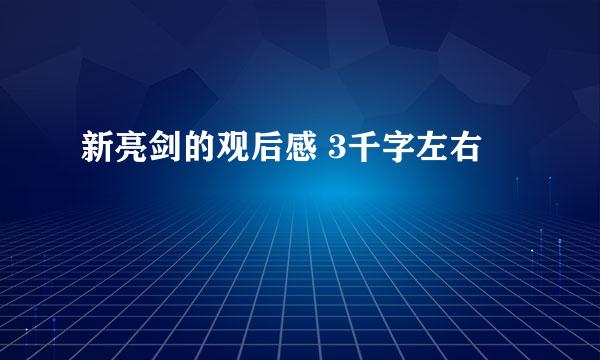 新亮剑的观后感 3千字左右